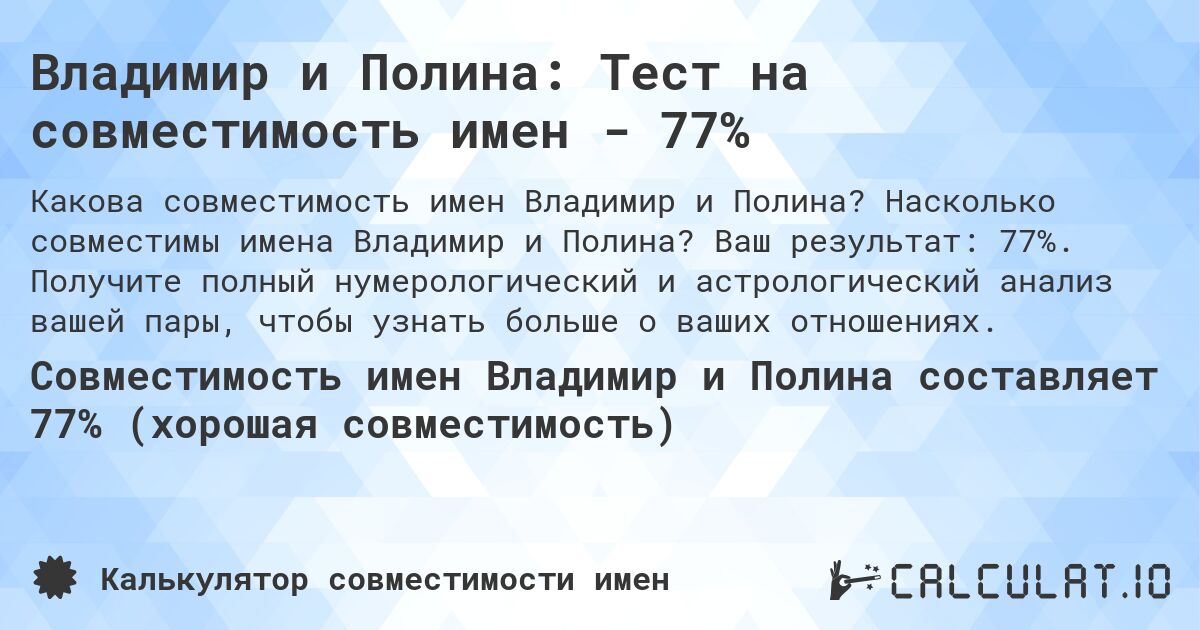 Владимир и Полина: Тест на совместимость имен - 77%

Какова совместимость имен Владимир и Полина? Насколько совместимы имена Владимир и Полина? Ваш результат: 77%. Получите полный нумерологический и астрологический анализ вашей пары, чтобы узнать больше о ваших отношениях.

Совместимость имен Владимир и Полина составляет 77% (хорошая совместимость)

Калькулятор совместимости имен

CALCULAT.IO